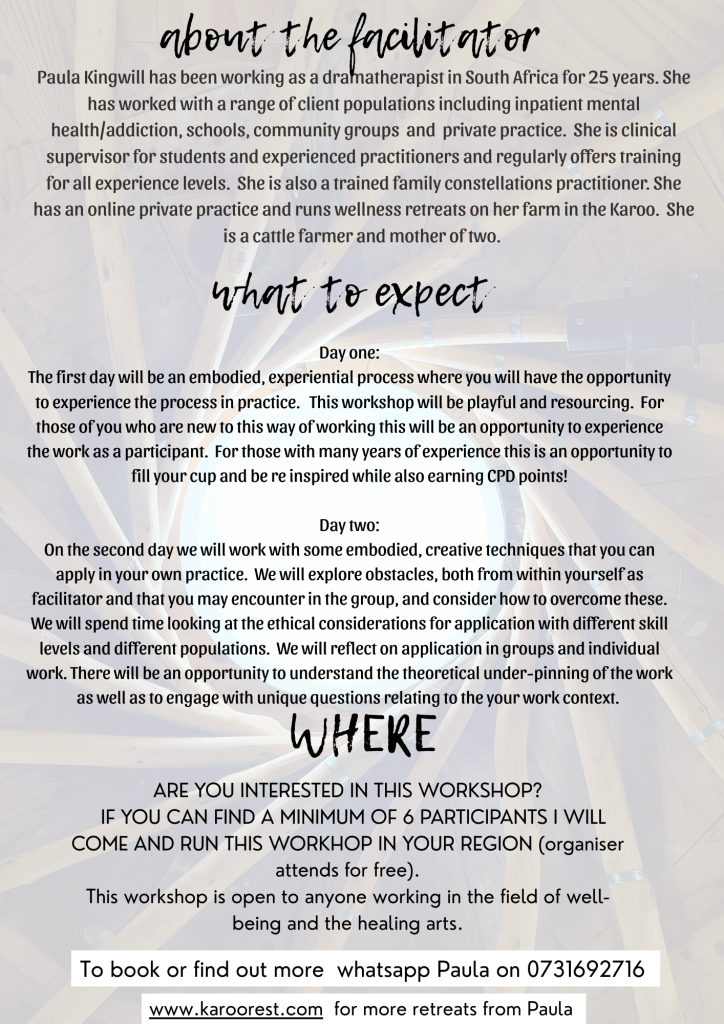 about the facilitator

Paula Kingwill has been working as a dramatherapist in South Africa for 25 years. She has worked with a range of client populations including inpatient mental health/addiction, schools, community groups and private practice. She is clinical supervisor for students and experienced practitioners and regularly offers training for all experience levels. She is also a trained family constellations practitioner. She has an online private practice and runs wellness retreats on her farm in the Karoo. She is a cattle farmer and mother of two.

what to expect

Day one:
The first day will be an embodied, experiential process where you will have the opportunity to experience the process in practice. This workshop will be playful and resourcing. For those of you who are new to this way of working this will be an opportunity to experience the work as a participant. For those with many years of experience this is an opportunity to fill your cup and be re inspired while also earning CPD points!

Day two:
On the second day we will work with some embodied, creative techniques that you can apply in your own practice. We will explore obstacles, both from within yourself as facilitator and that you may encounter in the group, and consider how to overcome these. We will spend time looking at the ethical considerations for application with different skill levels and different populations. We will reflect on application in groups and individual work. There will be an opportunity to understand the theoretical under-pinning of the work as well as to engage with unique questions relating to the your work context.

WHERE

ARE YOU INTERESTED IN THIS WORKSHOP?
IF YOU CAN FIND A MINIMUM OF 6 PARTICIPANTS I WILL COME AND RUN THIS WORKHOP IN YOUR REGION (organiser attends for free).
This workshop is open to anyone working in the field of well-being and the healing arts.

To book or find out more whatsapp Paula on 0731692716

www.karoorest.com for more retreats from Paula